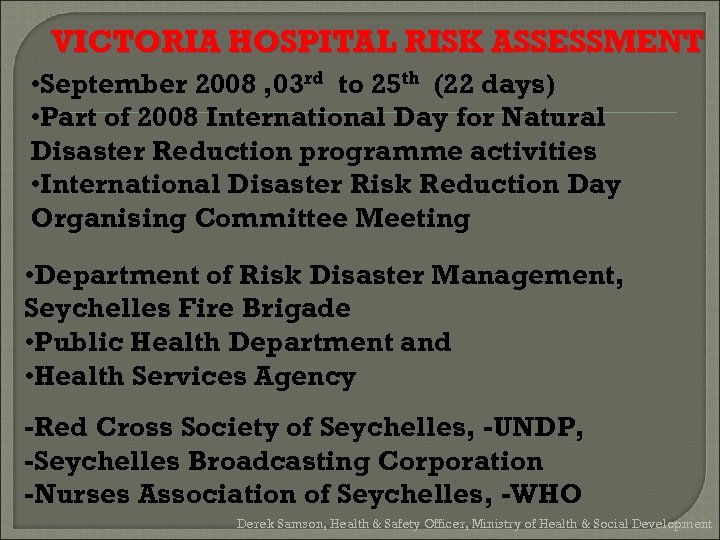 VICTORIA HOSPITAL RISK ASSESSMENT

•September 2008 ,03$^{rd}$ to 25$^{th}$ (22 days)
•Part of 2008 International Day for Natural Disaster Reduction programme activities
•International Disaster Risk Reduction Day Organising Committee Meeting

•Department of Risk Disaster Management, Seychelles Fire Brigade
•Public Health Department and
•Health Services Agency

-Red Cross Society of Seychelles, -UNDP,
-Seychelles Broadcasting Corporation
-Nurses Association of Seychelles, -WHO

Derek Samson, Health & Safety Officer, Ministry of Health & Social Development